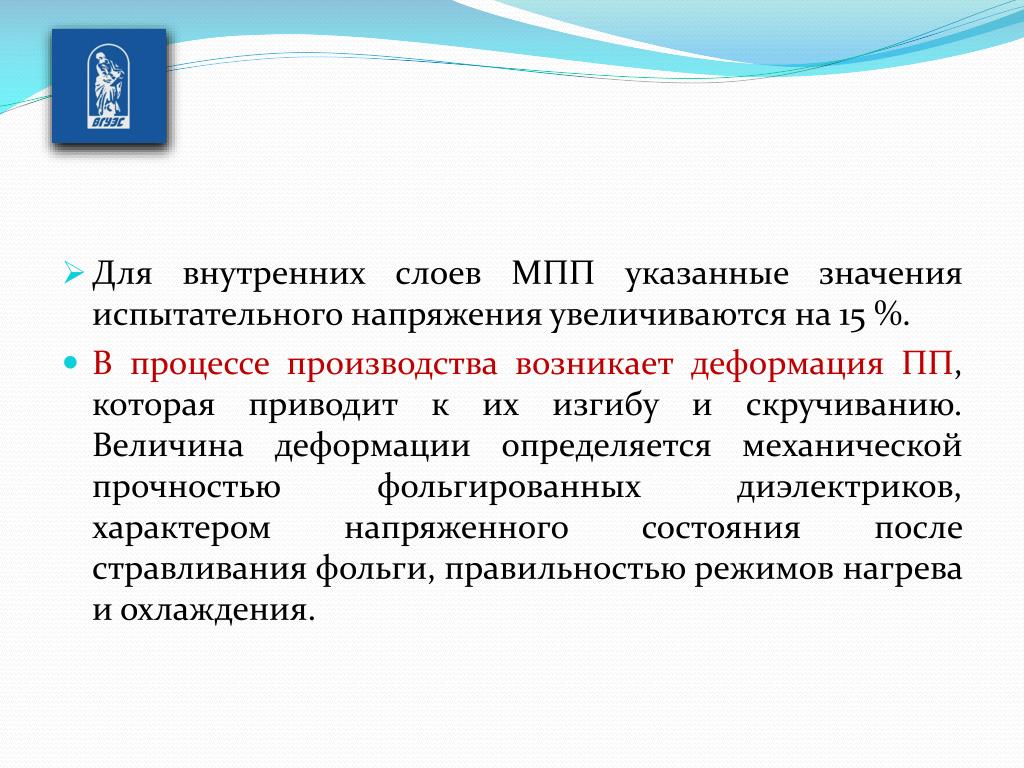 ВГУЭС

Для внутренних слоев МПП указанные значения испытательного напряжения увеличиваются на 15 %.

В процессе производства возникает деформация ПП, которая приводит к их изгибу и скручиванию. Величина деформации определяется механической прочностью фольгированных диэлектриков, характером напряженного состояния после стравливания фольги, правильностью режимов нагрева и охлаждения.